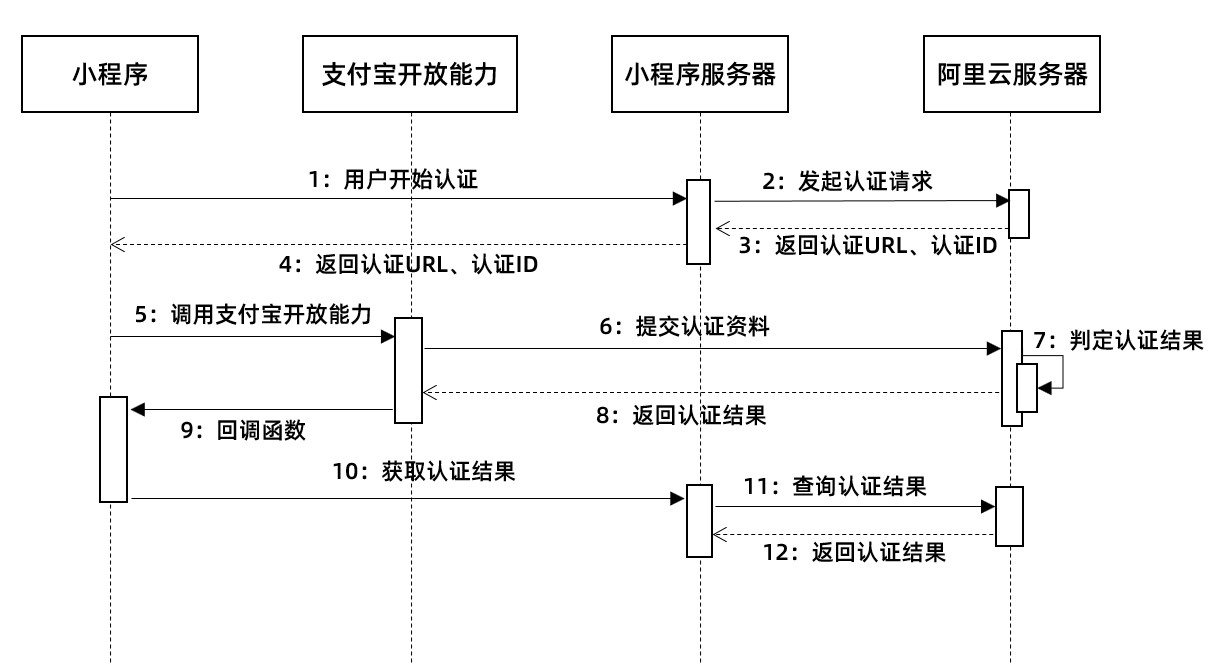 小程序

支付宝开放能力

小程序服务器

阿里云服务器

1：用户开始认证

2：发起认证请求

3：返回认证URL、认证ID

4：返回认证URL、认证ID

5：调用支付宝开放能力

6：提交认证资料

7：判定认证结果

8：返回认证结果

9：回调函数

10：获取认证结果

11：查询认证结果

12：返回认证结果